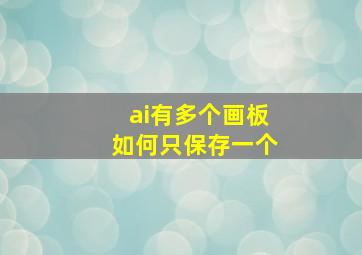 ai有多个画板
如何只保存一个